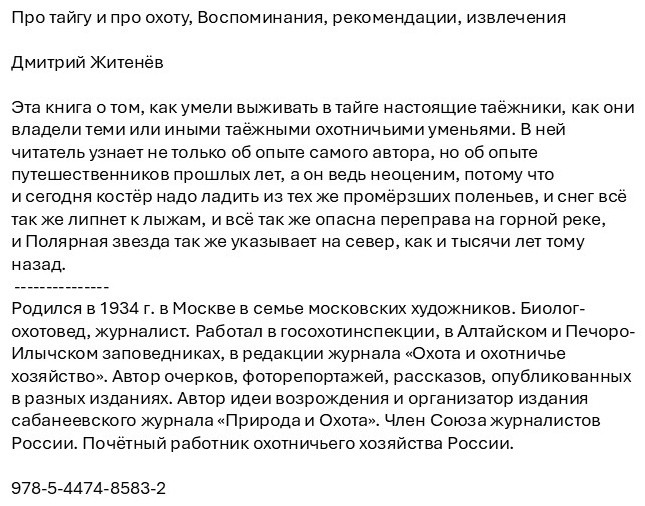 Про тайгу и про охоту, Воспоминания, рекомендации, извлечения

Дмитрий Житенёв

Эта книга о том, как умели выживать в тайге настоящие таёжники, как они владели теми или иными таёжными охотничьими уменьями. В ней читатель узнает не только об опыте самого автора, но об опыте путешественников прошлых лет, а он ведь неоценим, потому что и сегодня костёр надо ладить из тех же промёрзших поленьев, и снег всё так же липнет к лыжам, и всё так же опасна переправа на горной реке, и Полярная звезда так же указывает на север, как и тысячи лет тому назад.
---------------
Родился в 1934 г. в Москве в семье московских художников. Биолог-охотовед, журналист. Работал в госохотинспекции, в Алтайском и Печоро-Илычском заповедниках, в редакции журнала «Охота и охотничье хозяйство». Автор очерков, фоторепортажей, рассказов, опубликованных в разных изданиях. Автор идеи возрождения и организатор издания сабанеевского журнала «Природа и Охота». Член Союза журналистов России. Почётный работник охотничьего хозяйства России.

978-5-4474-8583-2